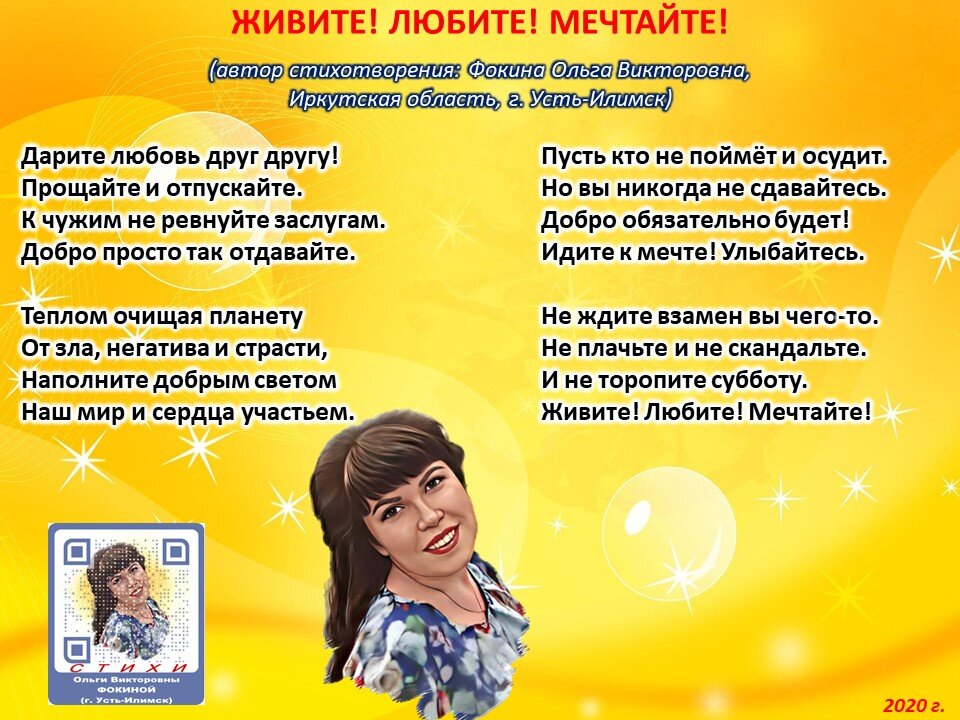 ЖИВИТЕ! ЛЮБИТЕ! МЕЧТАЙТЕ!

(автор стихотворения: Фокина Ольга Викторовна,
Иркутская область, г. Усть-Илимск)

Дарите любовь друг другу!
Прощайте и отпускайте.
К чужим не ревнуйте заслугам.
Добро просто так отдавайте.

Теплом очищая планету
От зла, негатива и страсти,
Наполните добрым светом
Наш мир и сердца участьем.

Пусть кто не поймёт и осудит.
Но вы никогда не сдавайтесь.
Добро обязательно будет!
Идите к мечте! Улыбайтесь.

Не ждите взамен вы чего-то.
Не плачьте и не скандальте.
И не торопите субботу.
Живите! Любите! Мечтайте!

СТИХИ
Ольги Викторовны
ФОКИНОЙ
(г. Усть-Илимск)

2020 г.